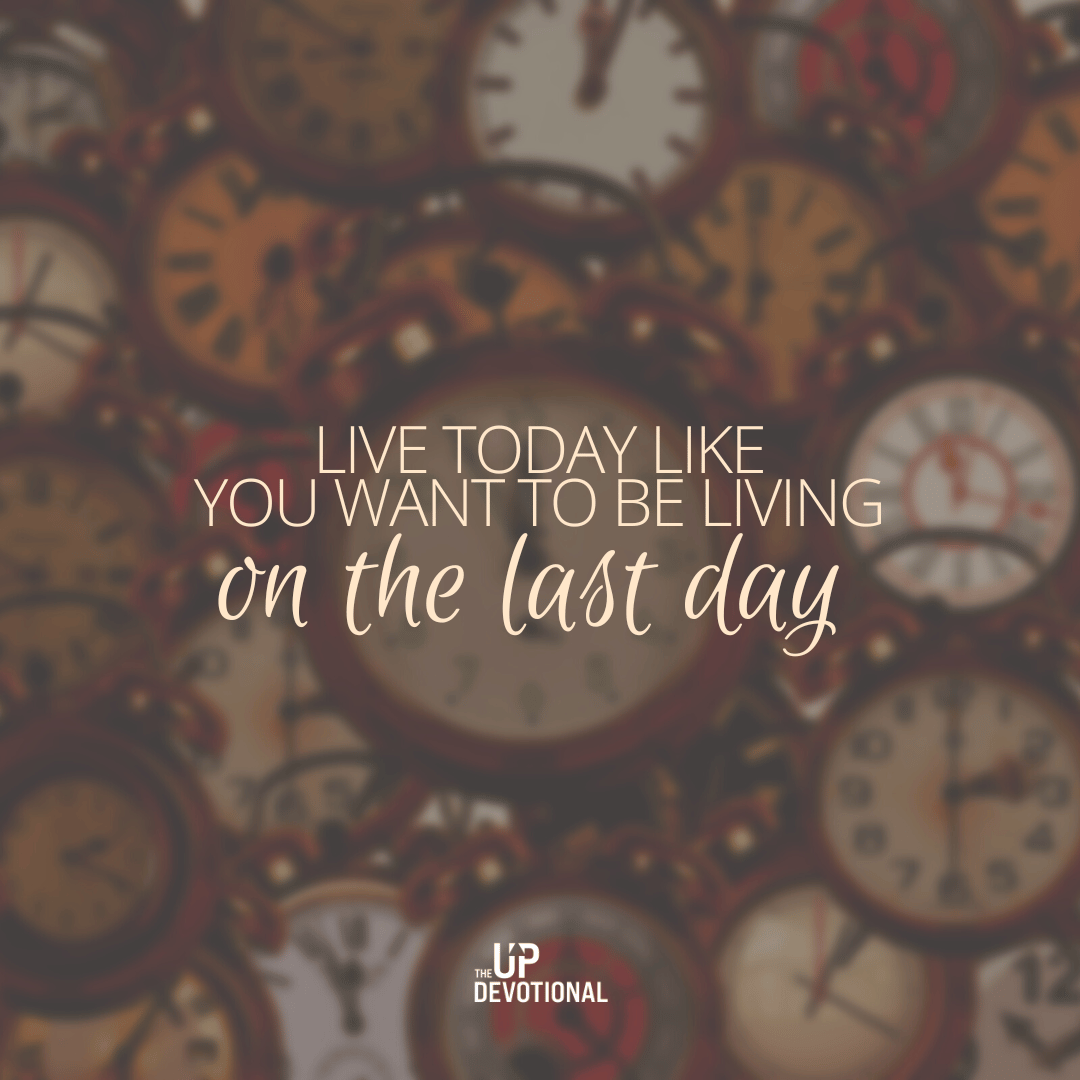 LIVE TODAY LIKE
YOU WANT TO BE LIVING
on the last day

THE UP
DEVOTIONAL